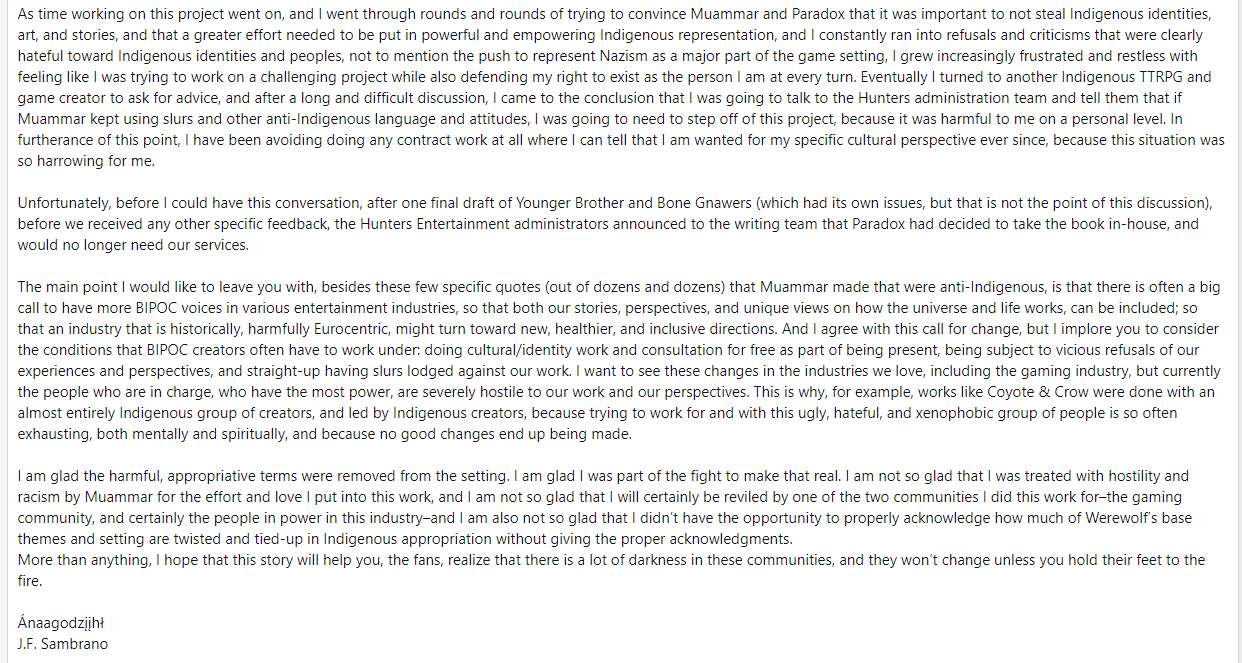 As time working on this project went on, and I went through rounds and rounds of trying to convince Muammar and Paradox that it was important to not steal Indigenous identities, art, and stories, and that a greater effort needed to be put in powerful and empowering Indigenous representation, and I constantly ran into refusals and criticisms that were clearly hateful toward Indigenous identities and peoples, not to mention the push to represent Nazism as a major part of the game setting, I grew increasingly frustrated and restless with feeling like I was trying to work on a challenging project while also defending my right to exist as the person I am at every turn. Eventually I turned to another Indigenous TTRPG and game creator to ask for advice, and after a long and difficult discussion, I came to the conclusion that I was going to talk to the Hunters administration team and tell them that if Muammar kept using slurs and other anti-Indigenous language and attitudes, I was going to need to step off of this project, because it was harmful to me on a personal level. In furtherance of this point, I have been avoiding doing any contract work at all where I can tell that I am wanted for my specific cultural perspective ever since, because this situation was so harrowing for me.

Unfortunately, before I could have this conversation, after one final draft of Younger Brother and Bone Gnawers (which had its own issues, but that is not the point of this discussion), before we received any other specific feedback, the Hunters Entertainment administrators announced to the writing team that Paradox had decided to take the book in-house, and would no longer need our services.

The main point I would like to leave you with, besides these few specific quotes (out of dozens and dozens) that Muammar made that were anti-Indigenous, is that there is often a big call to have more BIPOC voices in various entertainment industries, so that both our stories, perspectives, and unique views on how the universe and life works, can be included; so that an industry that is historically, harmfully Eurocentric, might turn toward new, healthier, and inclusive directions. And I agree with this call for change, but I implore you to consider the conditions that BIPOC creators often have to work under: doing cultural/identity work and consultation for free as part of being present, being subject to vicious refusals of our experiences and perspectives, and straight-up having slurs lodged against our work. I want to see these changes in the industries we love, including the gaming industry, but currently the people who are in charge, who have the most power, are severely hostile to our work and our perspectives. This is why, for example, works like Coyote & Crow were done with an almost entirely Indigenous group of creators, and led by Indigenous creators, because trying to work for and with this ugly, hateful, and xenophobic group of people is so often exhausting, both mentally and spiritually, and because no good changes end up being made.

I am glad the harmful, appropriative terms were removed from the setting. I am glad I was part of the fight to make that real. I am not so glad that I was treated with hostility and racism by Muammar for the effort and love I put into this work, and I am not so glad that I will certainly be reviled by one of the two communities I did this work for–the gaming community, and certainly the people in power in this industry–and I am also not so glad that I didn't have the opportunity to properly acknowledge how much of Werewolf's base themes and setting are twisted and tied-up in Indigenous appropriation without giving the proper acknowledgments.
More than anything, I hope that this story will help you, the fans, realize that there is a lot of darkness in these communities, and they won't change unless you hold their feet to the fire.

Ánaagodzįįhł
J.F. Sambrano